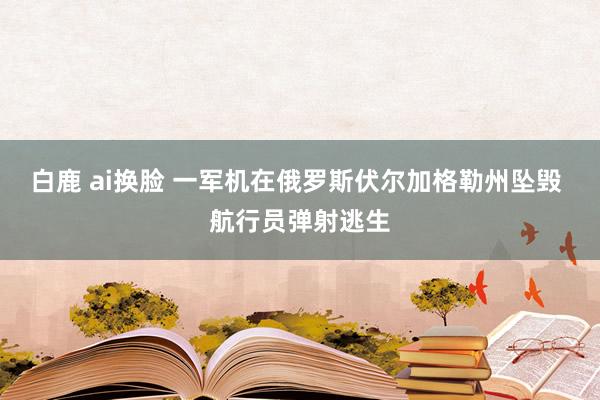 白鹿 ai换脸 一军机在俄罗斯伏尔加格勒州坠毁 航行员弹射逃生